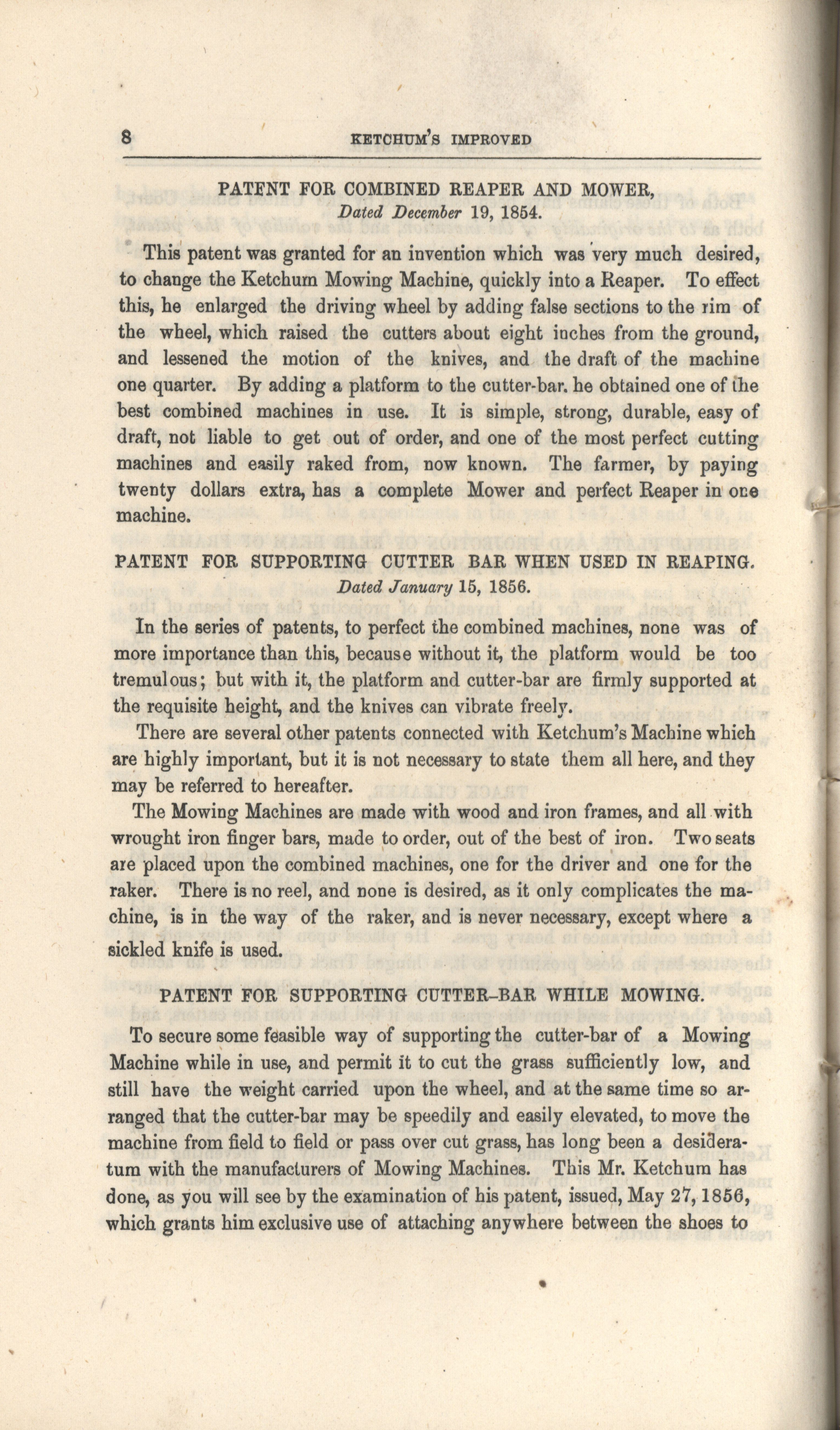 8 KETCHUM'S IMPROVED

PATENT FOR COMBINED REAPER AND MOWER,
Dated December 19, 1854.

This patent was granted for an invention which was very much desired, to change the Ketchum Mowing Machine, quickly into a Reaper. To effect this, he enlarged the driving wheel by adding false sections to the rim of the wheel, which raised the cutters about eight inches from the ground, and lessened the motion of the knives, and the draft of the machine one quarter. By adding a platform to the cutter-bar. he obtained one of the best combined machines in use. It is simple, strong, durable, easy of draft, not liable to get out of order, and one of the most perfect cutting machines and easily raked from, now known. The farmer, by paying twenty dollars extra, has a complete Mower and perfect Reaper in one machine.

PATENT FOR SUPPORTING CUTTER BAR WHEN USED IN REAPING.
Dated January 15, 1856.

In the series of patents, to perfect the combined machines, none was of more importance than this, because without it, the platform would be too tremulous; but with it, the platform and cutter-bar are firmly supported at the requisite height, and the knives can vibrate freely.

There are several other patents connected with Ketchum's Machine which are highly important, but it is not necessary to state them all here, and they may be referred to hereafter.

The Mowing Machines are made with wood and iron frames, and all with wrought iron finger bars, made to order, out of the best of iron. Two seats are placed upon the combined machines, one for the driver and one for the raker. There is no reel, and none is desired, as it only complicates the machine, is in the way of the raker, and is never necessary, except where a sickled knife is used.

PATENT FOR SUPPORTING CUTTER-BAR WHILE MOWING.

To secure some feasible way of supporting the cutter-bar of a Mowing Machine while in use, and permit it to cut the grass sufficiently low, and still have the weight carried upon the wheel, and at the same time so arranged that the cutter-bar may be speedily and easily elevated, to move the machine from field to field or pass over cut grass, has long been a desideratum with the manufacturers of Mowing Machines. This Mr. Ketchum has done, as you will see by the examination of his patent, issued, May 27, 1856, which grants him exclusive use of attaching anywhere between the shoes to